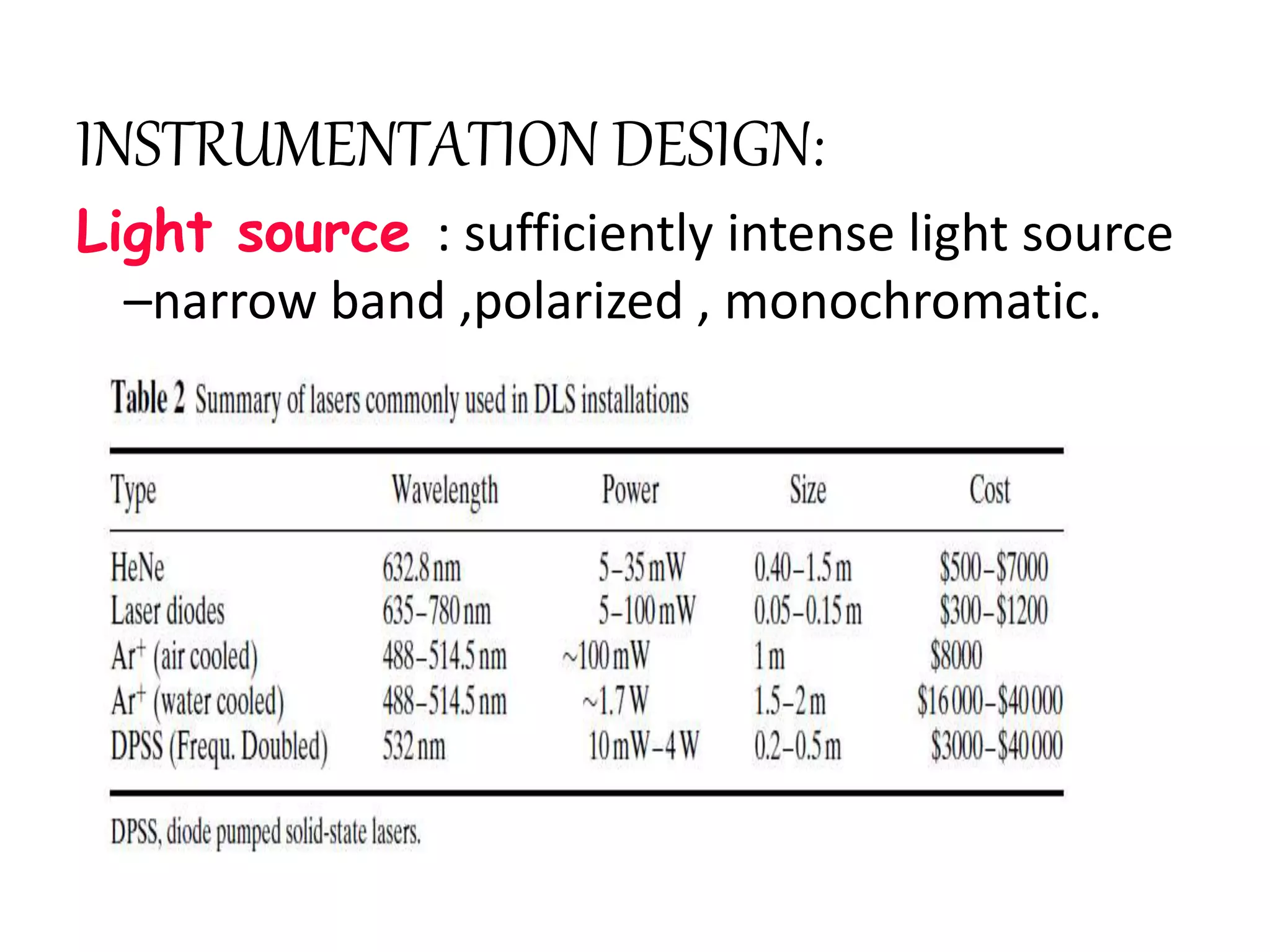 INSTRUMENTATION DESIGN:

Light source : sufficiently intense light source –narrow band ,polarized , monochromatic.

Table 2 Summary of lasers commonly used in DLS installations

| Type | Wavelength | Power | Size | Cost |
|---|---|---|---|---|
| HeNe | 632.8 nm | 5–35 mW | 0.40–1.5 m | \$500–\$7000 |
| Laser diodes | 635–780 nm | 5–100 mW | 0.05–0.15 m | \$300–\$1200 |
| $Ar^+$ (air cooled) | 488–514.5 nm | ~100 mW | 1 m | \$8000 |
| $Ar^+$ (water cooled) | 488–514.5 nm | ~1.7 W | 1.5–2 m | \$16 000–\$40 000 |
| DPSS (Frequ. Doubled) | 532 nm | 10 mW–4 W | 0.2–0.5 m | \$3000–\$40 000 |

DPSS, diode pumped solid-state lasers.